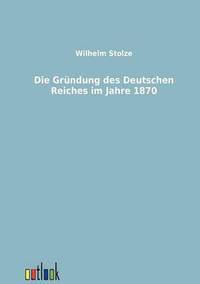 Wilhelm Stolze

Die Gründung des Deutschen Reiches im Jahre 1870

outlook